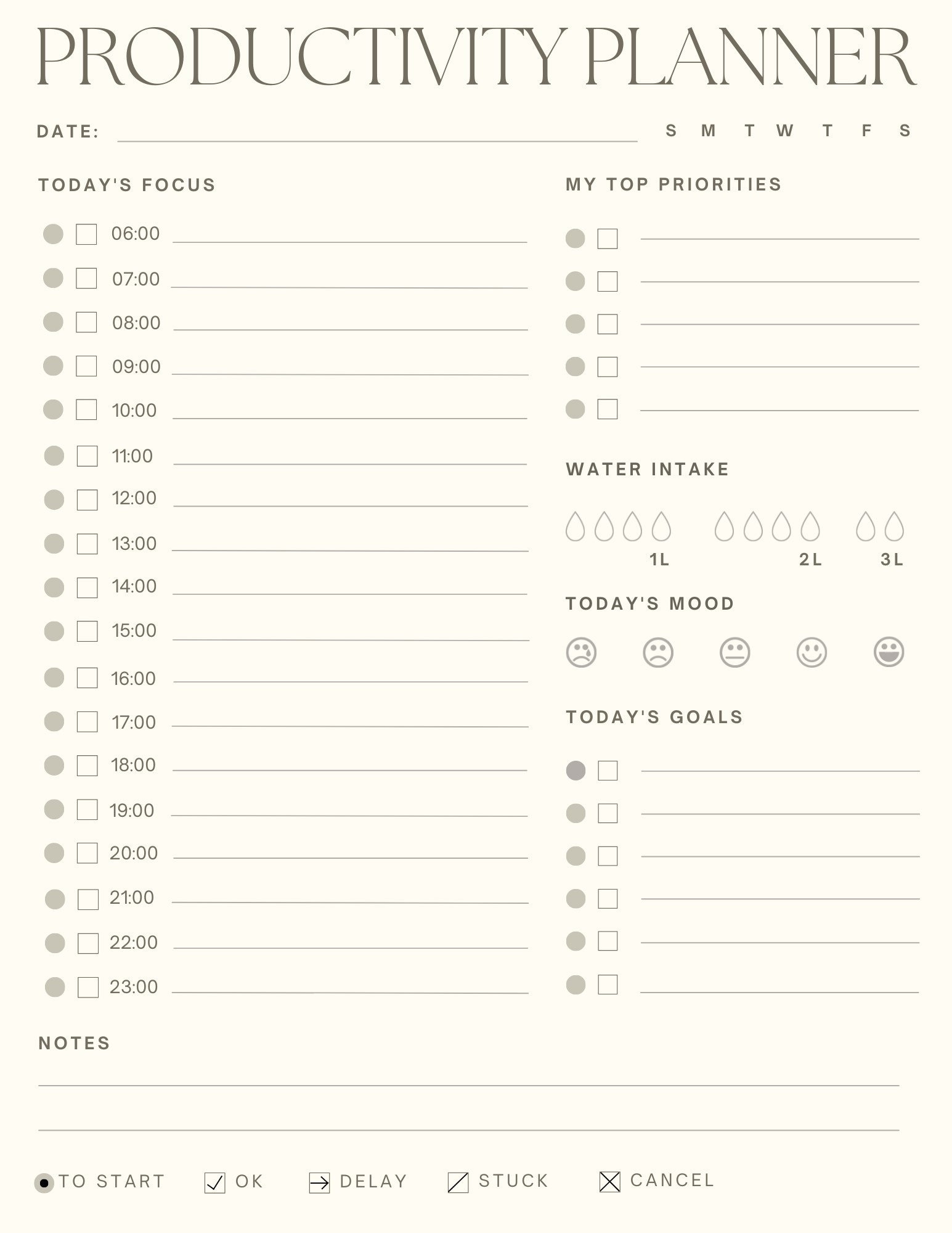 PRODUCTIVITY PLANNER

DATE: S M T W T F S

TODAY'S FOCUS

06:00
07:00
08:00
09:00
10:00
11:00
12:00
13:00
14:00
15:00
16:00
17:00
18:00
19:00
20:00
21:00
22:00
23:00

MY TOP PRIORITIES

WATER INTAKE

1L 2L 3L

TODAY'S MOOD

TODAY'S GOALS

NOTES

TO START OK DELAY STUCK CANCEL